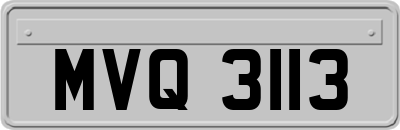 MVQ 3113